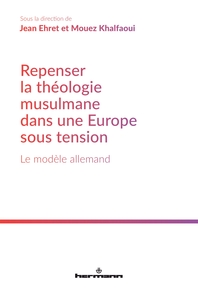 Sous la direction de
Jean Ehret et Mouez Khalfaoui

Repenser la théologie musulmane dans une Europe sous tension

Le modèle allemand

hermann